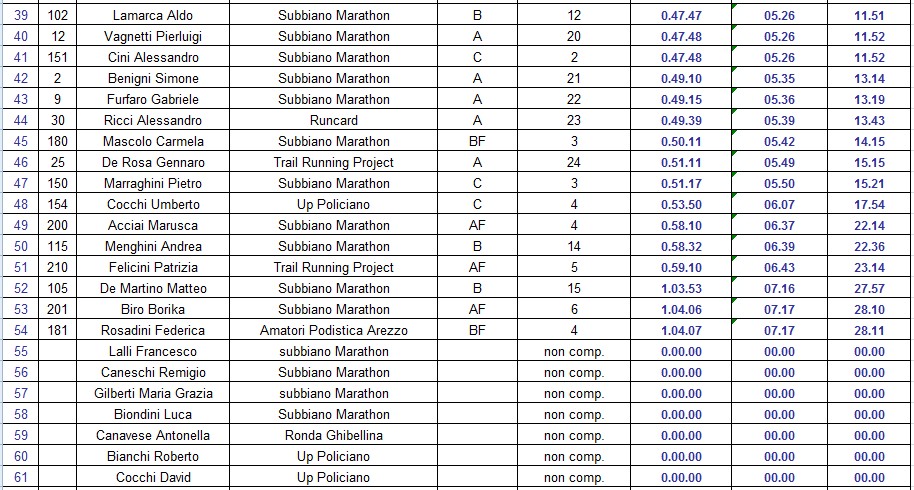 | 39 | 102 | Lamarca Aldo | Subbiano Marathon | B | 12 | 0.47.47 | 05.26 | 11.51 |
|---|---|---|---|---|---|---|---|---|
| 40 | 12 | Vagnetti Pierluigi | Subbiano Marathon | A | 20 | 0.47.48 | 05.26 | 11.52 |
| 41 | 151 | Cini Alessandro | Subbiano Marathon | C | 2 | 0.47.48 | 05.26 | 11.52 |
| 42 | 2 | Benigni Simone | Subbiano Marathon | A | 21 | 0.49.10 | 05.35 | 13.14 |
| 43 | 9 | Furfaro Gabriele | Subbiano Marathon | A | 22 | 0.49.15 | 05.36 | 13.19 |
| 44 | 30 | Ricci Alessandro | Runcard | A | 23 | 0.49.39 | 05.39 | 13.43 |
| 45 | 180 | Mascolo Carmela | Subbiano Marathon | BF | 3 | 0.50.11 | 05.42 | 14.15 |
| 46 | 25 | De Rosa Gennaro | Trail Running Project | A | 24 | 0.51.11 | 05.49 | 15.15 |
| 47 | 150 | Marraghini Pietro | Subbiano Marathon | C | 3 | 0.51.17 | 05.50 | 15.21 |
| 48 | 154 | Cocchi Umberto | Up Policiano | C | 4 | 0.53.50 | 06.07 | 17.54 |
| 49 | 200 | Acciai Marusca | Subbiano Marathon | AF | 4 | 0.58.10 | 06.37 | 22.14 |
| 50 | 115 | Menghini Andrea | Subbiano Marathon | B | 14 | 0.58.32 | 06.39 | 22.36 |
| 51 | 210 | Felicini Patrizia | Trail Running Project | AF | 5 | 0.59.10 | 06.43 | 23.14 |
| 52 | 105 | De Martino Matteo | Subbiano Marathon | B | 15 | 1.03.53 | 07.16 | 27.57 |
| 53 | 201 | Biro Borika | Subbiano Marathon | AF | 6 | 1.04.06 | 07.17 | 28.10 |
| 54 | 181 | Rosadini Federica | Amatori Podistica Arezzo | BF | 4 | 1.04.07 | 07.17 | 28.11 |
| 55 | | Lalli Francesco | subbiano Marathon | | non comp. | 0.00.00 | 00.00 | 00.00 |
| 56 | | Caneschi Remigio | Subbiano Marathon | | non comp. | 0.00.00 | 00.00 | 00.00 |
| 57 | | Gilberti Maria Grazia | subbiano Marathon | | non comp. | 0.00.00 | 00.00 | 00.00 |
| 58 | | Biondini Luca | Subbiano Marathon | | non comp. | 0.00.00 | 00.00 | 00.00 |
| 59 | | Canavese Antonella | Ronda Ghibellina | | non comp. | 0.00.00 | 00.00 | 00.00 |
| 60 | | Bianchi Roberto | Up Policiano | | non comp. | 0.00.00 | 00.00 | 00.00 |
| 61 | | Cocchi David | Up Policiano | | non comp. | 0.00.00 | 00.00 | 00.00 |